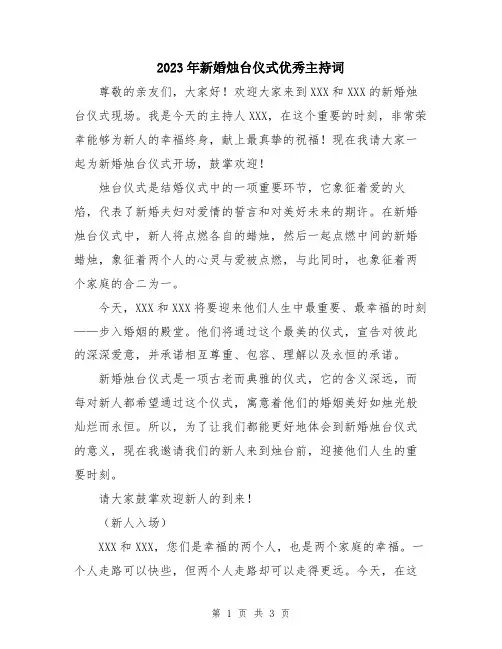 2023年新婚烛台仪式优秀主持词

尊敬的亲友们，大家好！欢迎大家来到XXX和XXX的新婚烛台仪式现场。我是今天的主持人XXX，在这个重要的时刻，非常荣幸能够为新人的幸福终身，献上最真挚的祝福！现在我请大家一起为新婚烛台仪式开场，鼓掌欢迎！

烛台仪式是结婚仪式中的一项重要环节，它象征着爱的火焰，代表了新婚夫妇对爱情的誓言和对美好未来的期许。在新婚烛台仪式中，新人将点燃各自的蜡烛，然后一起点燃中间的新婚蜡烛，象征着两个人的心灵与爱被点燃，与此同时，也象征着两个家庭的合二为一。

今天，XXX和XXX将要迎来他们人生中最重要、最幸福的时刻——步入婚姻的殿堂。他们将通过这个最美的仪式，宣告对彼此的深深爱意，并承诺相互尊重、包容、理解以及永恒的承诺。

新婚烛台仪式是一项古老而典雅的仪式，它的含义深远，而每对新人都希望通过这个仪式，寓意着他们的婚姻美好如烛光般灿烂而永恒。所以，为了让我们都能更好地体会到新婚烛台仪式的意义，现在我邀请我们的新人来到烛台前，迎接他们人生的重要时刻。

请大家鼓掌欢迎新人的到来！

（新人入场）

XXX和XXX，您们是幸福的两个人，也是两个家庭的幸福。一个人走路可以快些，但两个人走路却可以走得更远。今天，在这

第 1 页 共 3 页